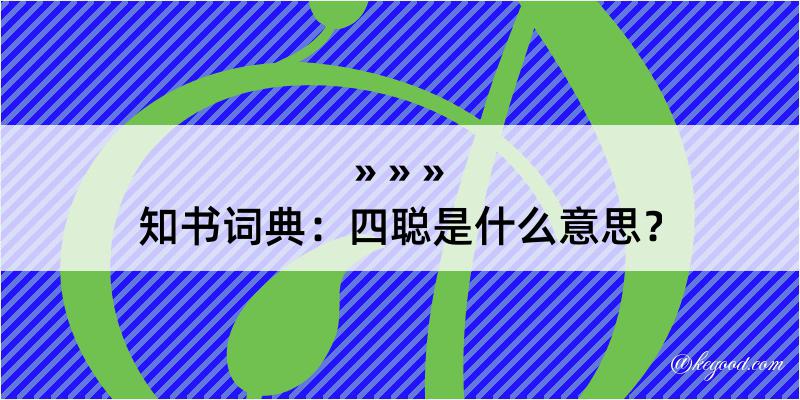 » » »
知书词典：四聪是什么意思？

@kegood.com